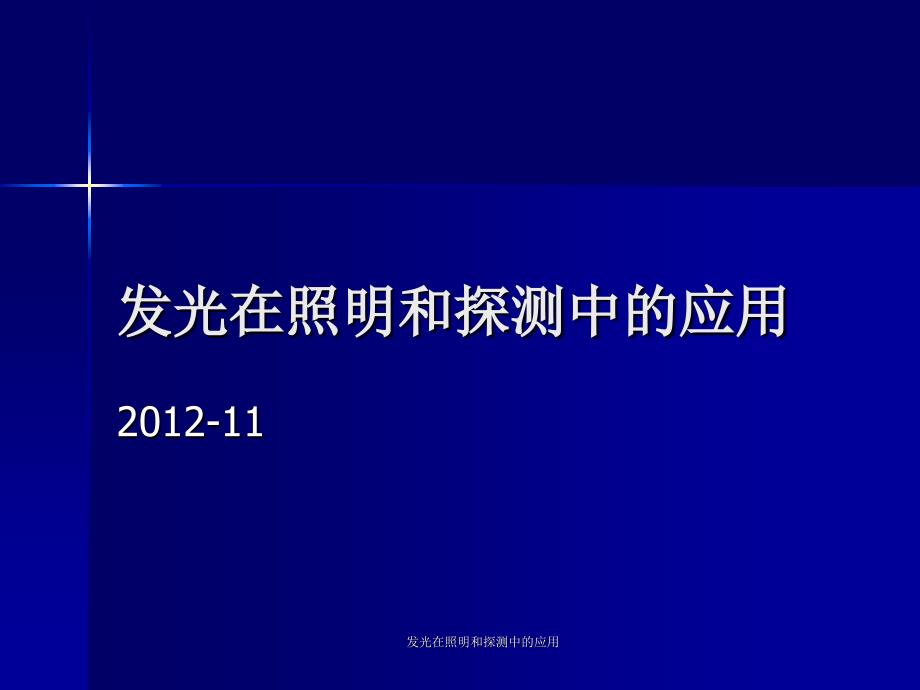 发光在照明和探测中的应用

2012-11

发光在照明和探测中的应用